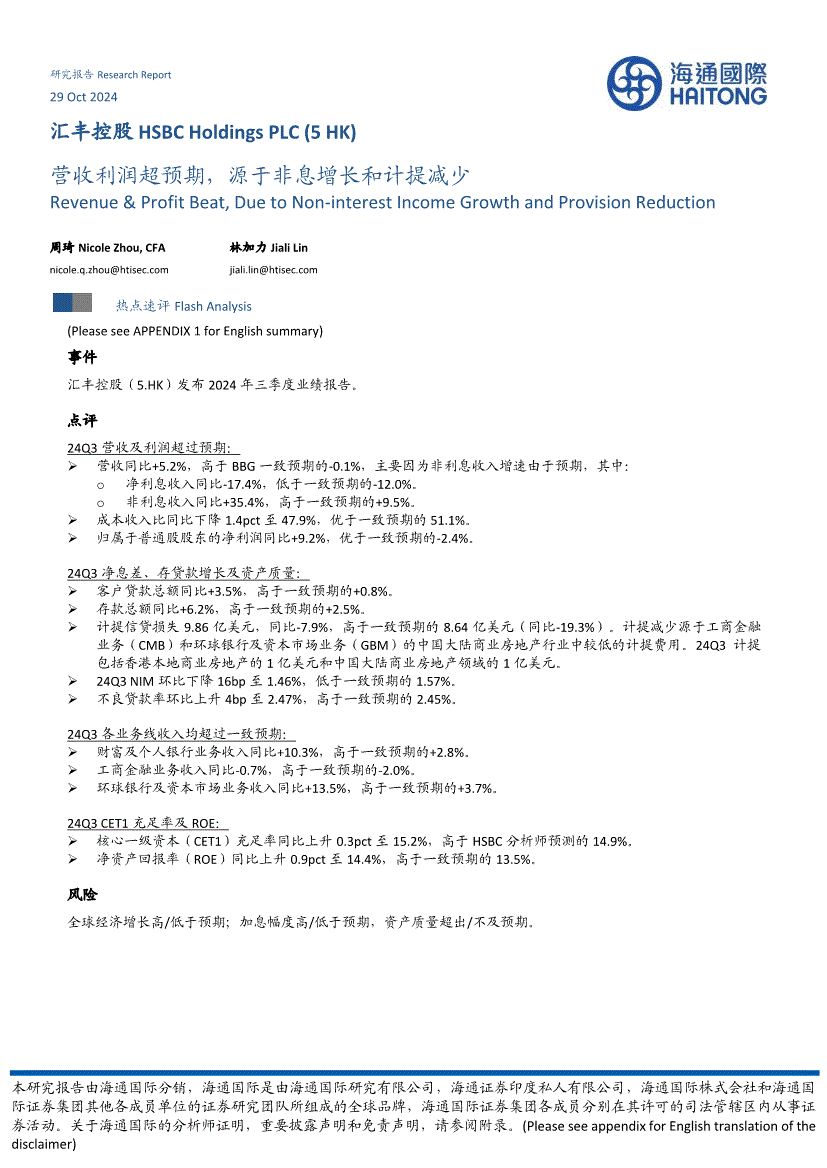 研究报告 Research Report
29 Oct 2024

海通國際
HAITONG

汇丰控股 HSBC Holdings PLC (5 HK)

营收利润超预期，源于非息增长和计提减少
Revenue & Profit Beat, Due to Non-interest Income Growth and Provision Reduction

周琦 Nicole Zhou, CFA
nicole.q.zhou@htisec.com

林加力 Jiali Lin
jiali.lin@htisec.com

热点速评 Flash Analysis

(Please see APPENDIX 1 for English summary)

事件

汇丰控股（5.HK）发布 2024 年三季度业绩报告。

点评

24Q3 营收及利润超过预期:
➢ 营收同比+5.2%，高于 BBG 一致预期的-0.1%，主要因为非利息收入增速由于预期，其中:
o 净利息收入同比-17.4%，低于一致预期的-12.0%。
o 非利息收入同比+35.4%，高于一致预期的+9.5%。
➢ 成本收入比同比下降 1.4pct 至 47.9%，优于一致预期的 51.1%。
➢ 归属于普通股股东的净利润同比+9.2%，优于一致预期的-2.4%。

24Q3 净息差、存贷款增长及资产质量:
➢ 客户贷款总额同比+3.5%，高于一致预期的+0.8%。
➢ 存款总额同比+6.2%，高于一致预期的+2.5%。
➢ 计提信贷损失 9.86 亿美元，同比-7.9%，高于一致预期的 8.64 亿美元（同比-19.3%）。计提减少源于工商金融业务（CMB）和环球银行及资本市场业务（GBM）的中国大陆商业房地产行业中较低的计提费用。24Q3 计提包括香港本地商业房地产的 1 亿美元和中国大陆商业房地产领域的 1 亿美元。
➢ 24Q3 NIM 环比下降 16bp 至 1.46%，低于一致预期的 1.57%。
➢ 不良贷款率环比上升 4bp 至 2.47%，高于一致预期的 2.45%。

24Q3 各业务线收入均超过一致预期:
➢ 财富及个人银行业务收入同比+10.3%，高于一致预期的+2.8%。
➢ 工商金融业务收入同比-0.7%，高于一致预期的-2.0%。
➢ 环球银行及资本市场业务收入同比+13.5%，高于一致预期的+3.7%。

24Q3 CET1 充足率及 ROE:
➢ 核心一级资本（CET1）充足率同比上升 0.3pct 至 15.2%，高于 HSBC 分析师预测的 14.9%。
➢ 净资产回报率（ROE）同比上升 0.9pct 至 14.4%，高于一致预期的 13.5%。

风险

全球经济增长高/低于预期；加息幅度高/低于预期，资产质量超出/不及预期。

本研究报告由海通国际分销，海通国际是由海通国际研究有限公司，海通证券印度私人有限公司，海通国际株式会社和海通国际证券集团其他各成员单位的证券研究团队所组成的全球品牌，海通国际证券集团各成员分别在其许可的司法管辖区内从事证券活动。关于海通国际的分析师证明，重要披露声明和免责声明，请参阅附录。(Please see appendix for English translation of the disclaimer)